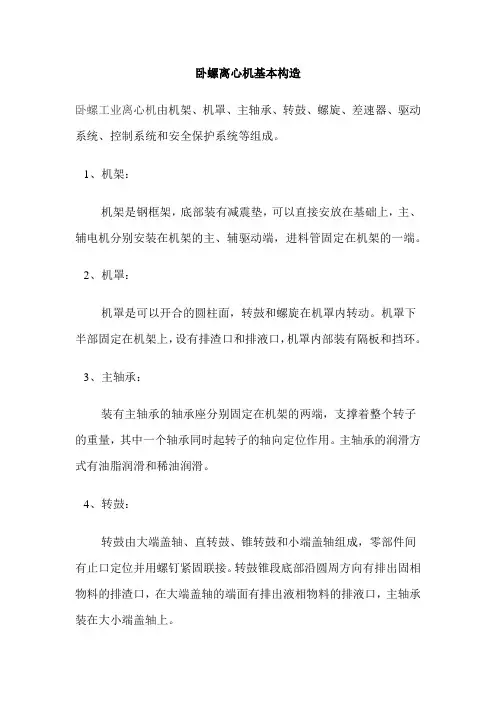 卧螺离心机基本构造

卧螺工业离心机由机架、机罩、主轴承、转鼓、螺旋、差速器、驱动系统、控制系统和安全保护系统等组成。

1、机架：

机架是钢框架，底部装有减震垫，可以直接安放在基础上，主、辅电机分别安装在机架的主、辅驱动端，进料管固定在机架的一端。

2、机罩：

机罩是可以开合的圆柱面，转鼓和螺旋在机罩内转动。机罩下半部固定在机架上，设有排渣口和排液口，机罩内部装有隔板和挡环。

3、主轴承：

装有主轴承的轴承座分别固定在机架的两端，支撑着整个转子的重量，其中一个轴承同时起转子的轴向定位作用。主轴承的润滑方式有油脂润滑和稀油润滑。

4、转鼓：

转鼓由大端盖轴、直转鼓、锥转鼓和小端盖轴组成，零部件间有止口定位并用螺钉紧固联接。转鼓锥段底部沿圆周方向有排出固相物料的排渣口，在大端盖轴的端面有排出液相物料的排液口，主轴承装在大小端盖轴上。